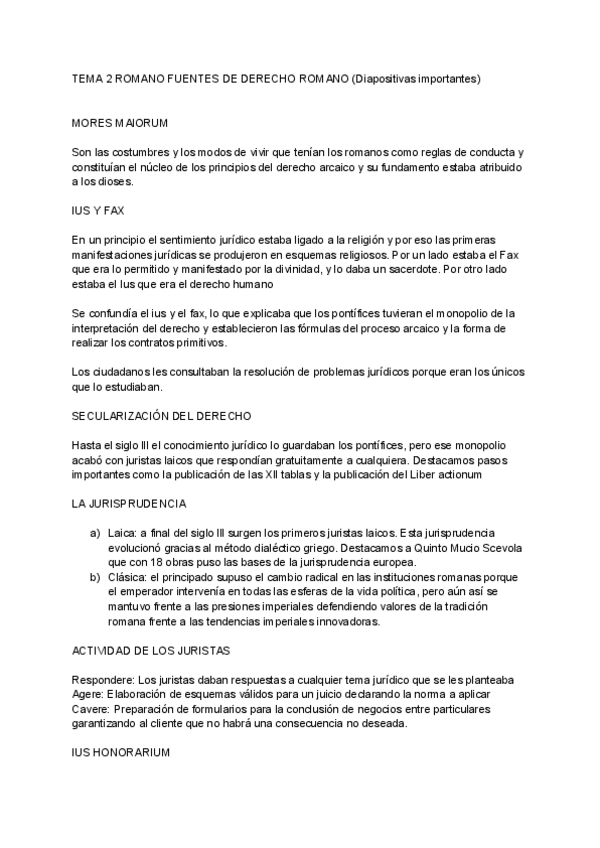 TEMA 2 ROMANO FUENTES DE DERECHO ROMANO (Diapositivas importantes)

MORES MAIORUM

Son las costumbres y los modos de vivir que tenían los romanos como reglas de conducta y constituían el núcleo de los principios del derecho arcaico y su fundamento estaba atribuido a los dioses.

IUS Y FAX

En un principio el sentimiento jurídico estaba ligado a la religión y por eso las primeras manifestaciones jurídicas se produjeron en esquemas religiosos. Por un lado estaba el Fax que era lo permitido y manifestado por la divinidad, y lo daba un sacerdote. Por otro lado estaba el Ius que era el derecho humano

Se confundía el ius y el fax, lo que explicaba que los pontífices tuvieran el monopolio de la interpretación del derecho y establecieron las fórmulas del proceso arcaico y la forma de realizar los contratos primitivos.

Los ciudadanos les consultaban la resolución de problemas jurídicos porque eran los únicos que lo estudiaban.

SECULARIZACIÓN DEL DERECHO

Hasta el siglo III el conocimiento jurídico lo guardaban los pontífices, pero ese monopolio acabó con juristas laicos que respondían gratuitamente a cualquiera. Destacamos pasos importantes como la publicación de las XII tablas y la publicación del Liber actionum

LA JURISPRUDENCIA

a) Laica: a final del siglo III surgen los primeros juristas laicos. Esta jurisprudencia evolucionó gracias al método dialéctico griego. Destacamos a Quinto Mucio Scevola que con 18 obras puso las bases de la jurisprudencia europea.
b) Clásica: el principado supuso el cambio radical en las instituciones romanas porque el emperador intervenía en todas las esferas de la vida política, pero aún así se mantuvo frente a las presiones imperiales defendiendo valores de la tradición romana frente a las tendencias imperiales innovadoras.

ACTIVIDAD DE LOS JURISTAS

Respondere: Los juristas daban respuestas a cualquier tema jurídico que se les planteaba
Agere: Elaboración de esquemas válidos para un juicio declarando la norma a aplicar
Cavere: Preparación de formularios para la conclusión de negocios entre particulares garantizando al cliente que no habrá una consecuencia no deseada.

IUS HONORARIUM